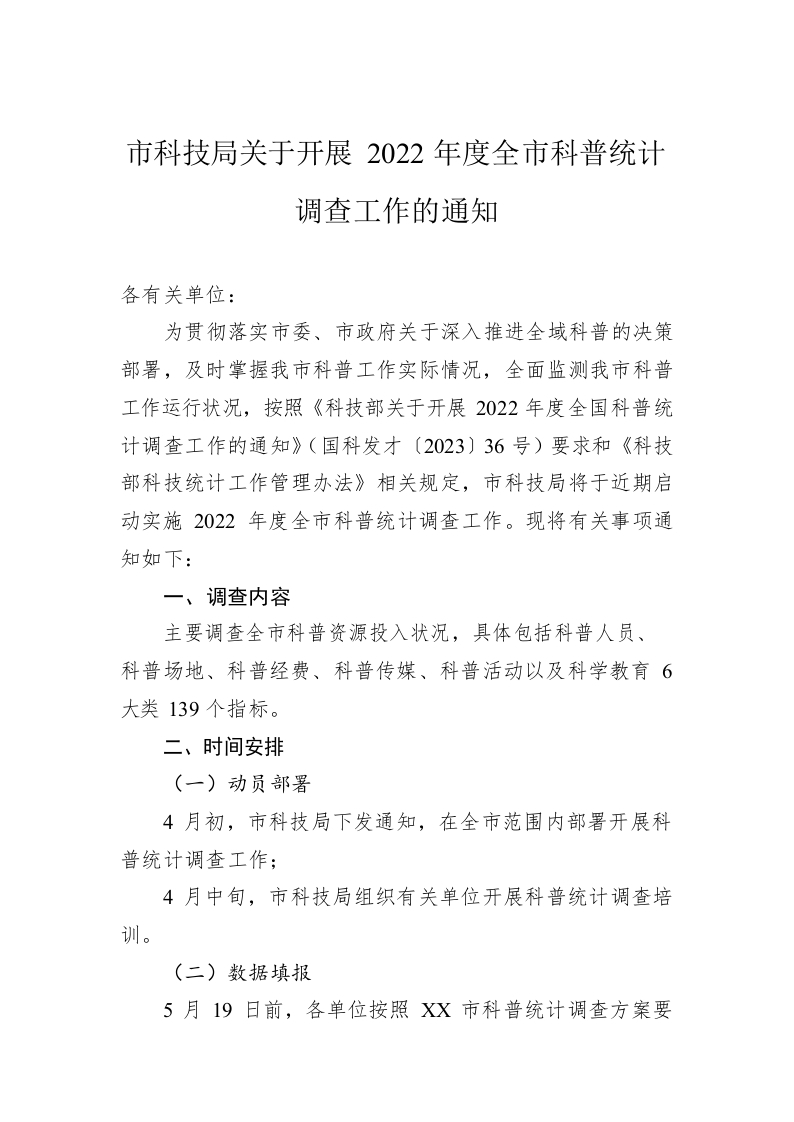 市科技局关于开展 2022 年度全市科普统计调查工作的通知

各有关单位：

为贯彻落实市委、市政府关于深入推进全域科普的决策部署，及时掌握我市科普工作实际情况，全面监测我市科普工作运行状况，按照《科技部关于开展 2022 年度全国科普统计调查工作的通知》（国科发才〔2023〕36 号）要求和《科技部科技统计工作管理办法》相关规定，市科技局将于近期启动实施 2022 年度全市科普统计调查工作。现将有关事项通知如下：

一、调查内容

主要调查全市科普资源投入状况，具体包括科普人员、科普场地、科普经费、科普传媒、科普活动以及科学教育 6 大类 139 个指标。

二、时间安排

（一）动员部署

4 月初，市科技局下发通知，在全市范围内部署开展科普统计调查工作；

4 月中旬，市科技局组织有关单位开展科普统计调查培训。

（二）数据填报

5 月 19 日前，各单位按照 XX 市科普统计调查方案要